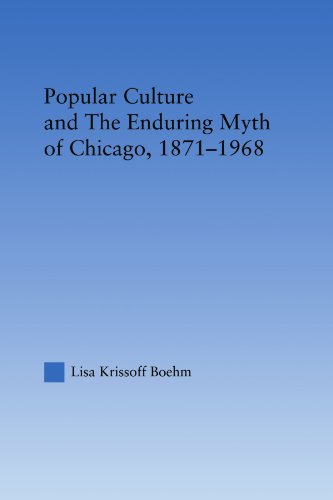 Popular Culture and The Enduring Myth of Chicago, 1871–1968

Lisa Krissoff Boehm